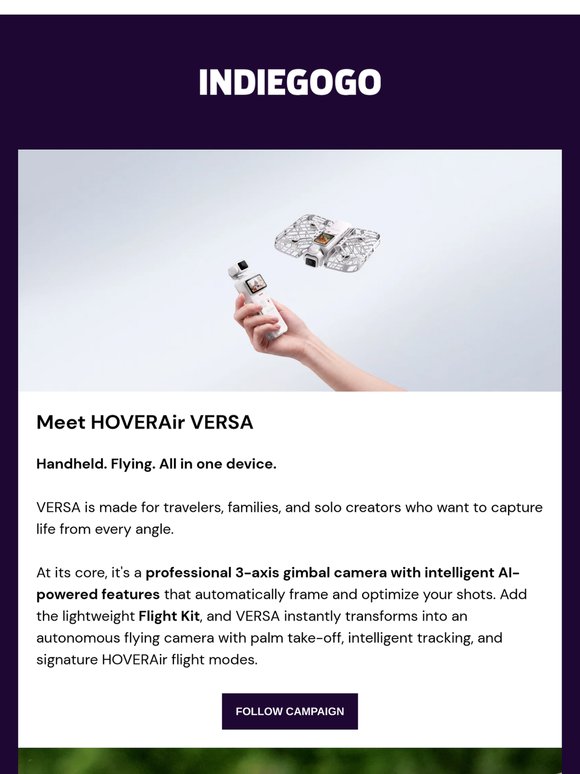 INDIEGOGO

Meet HOVERAir VERSA

Handheld. Flying. All in one device.

VERSA is made for travelers, families, and solo creators who want to capture life from every angle.

At its core, it's a professional 3-axis gimbal camera with intelligent AI-powered features that automatically frame and optimize your shots. Add the lightweight Flight Kit, and VERSA instantly transforms into an autonomous flying camera with palm take-off, intelligent tracking, and signature HOVERAir flight modes.

FOLLOW CAMPAIGN